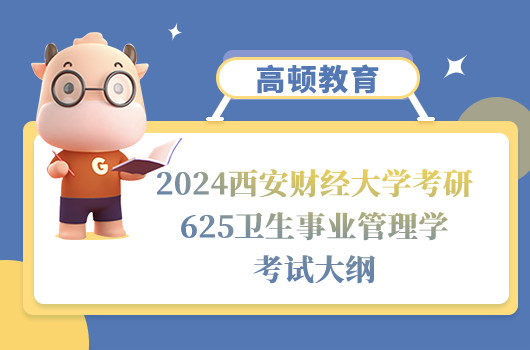 高顿教育

G

2024西安财经大学考研
625卫生事业管理学
考试大纲